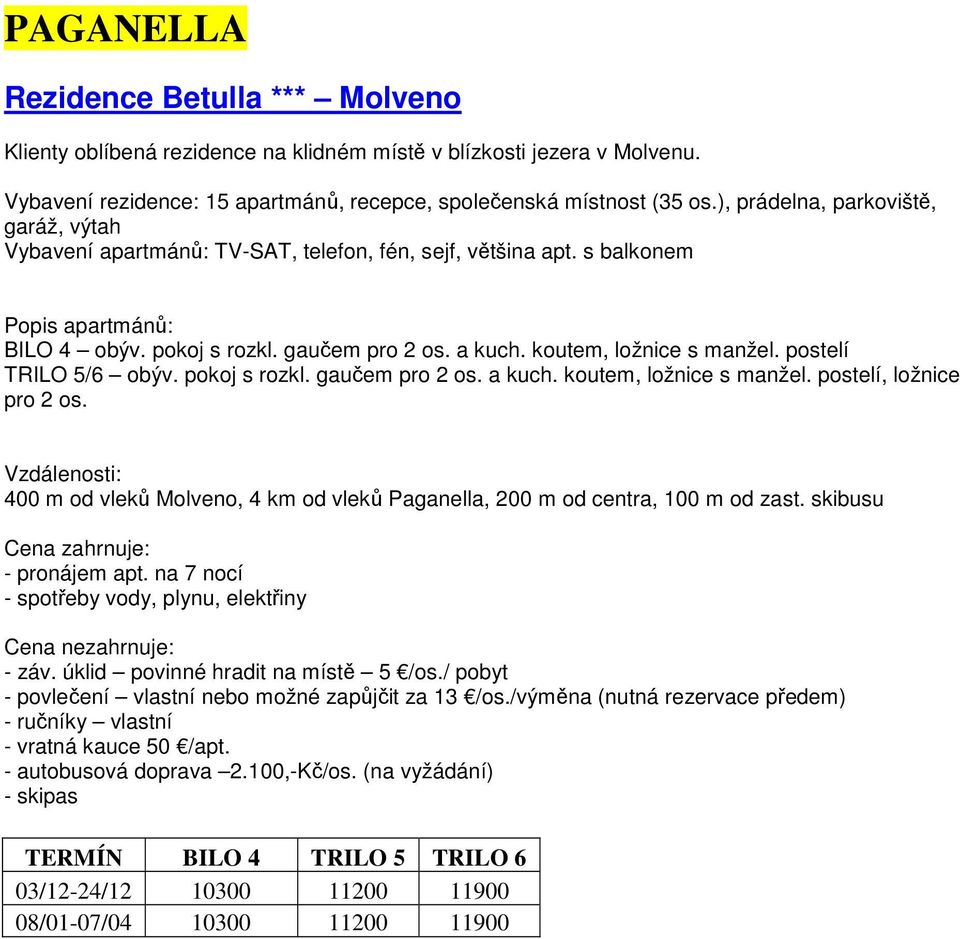 PAGANELLA

Rezidence Betulla *** – Molveno

Klienty oblíbená rezidence na klidném místě v blízkosti jezera v Molvenu.

Vybavení rezidence: 15 apartmánů, recepce, společenská místnost (35 os.), prádelna, parkoviště, garáž, výtah
Vybavení apartmánů: TV-SAT, telefon, fén, sejf, většina apt. s balkonem

Popis apartmánů:
BILO 4 – obýv. pokoj s rozkl. gaučem pro 2 os. a kuch. koutem, ložnice s manžel. postelí
TRILO 5/6 – obýv. pokoj s rozkl. gaučem pro 2 os. a kuch. koutem, ložnice s manžel. postelí, ložnice pro 2 os.

Vzdálenosti:
400 m od vleků Molveno, 4 km od vleků Paganella, 200 m od centra, 100 m od zast. skibusu

Cena zahrnuje:
- pronájem apt. na 7 nocí
- spotřeby vody, plynu, elektřiny

Cena nezahrnuje:
- záv. úklid – povinné hradit na místě – 5 €/os./ pobyt
- povlečení – vlastní nebo možné zapůjčit za 13 €/os./výměna (nutná rezervace předem)
- ručníky – vlastní
- vratná kauce 50 €/apt.
- autobusová doprava –2.100,-Kč/os. (na vyžádání)
- skipas

| TERMÍN | BILO 4 | TRILO 5 | TRILO 6 |
|---|---|---|---|
| 03/12-24/12 | 10300 | 11200 | 11900 |
| 08/01-07/04 | 10300 | 11200 | 11900 |